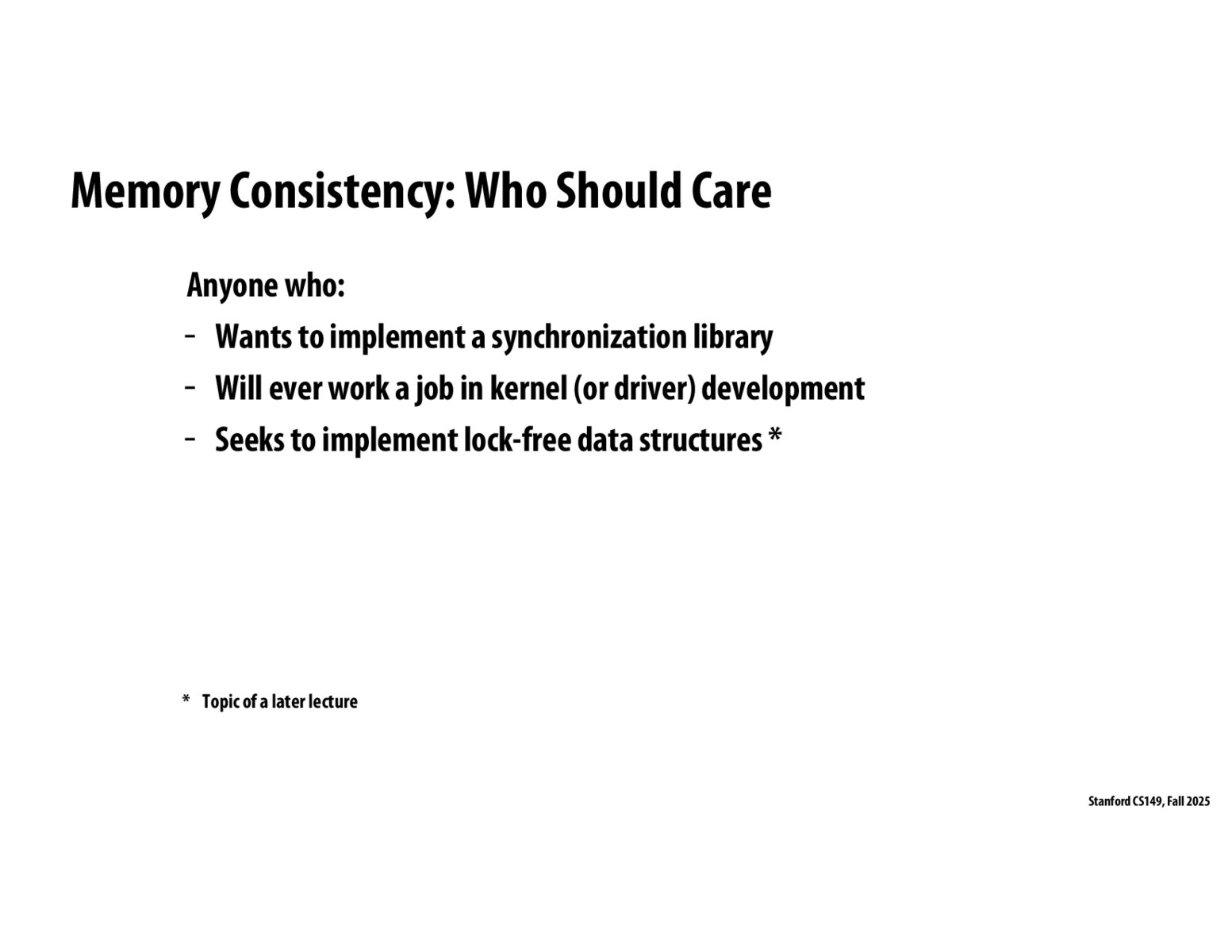 Memory Consistency: Who Should Care

Anyone who:

- Wants to implement a synchronization library
- Will ever work a job in kernel (or driver) development
- Seeks to implement lock-free data structures *

* Topic of a later lecture

Stanford CS149, Fall 2025